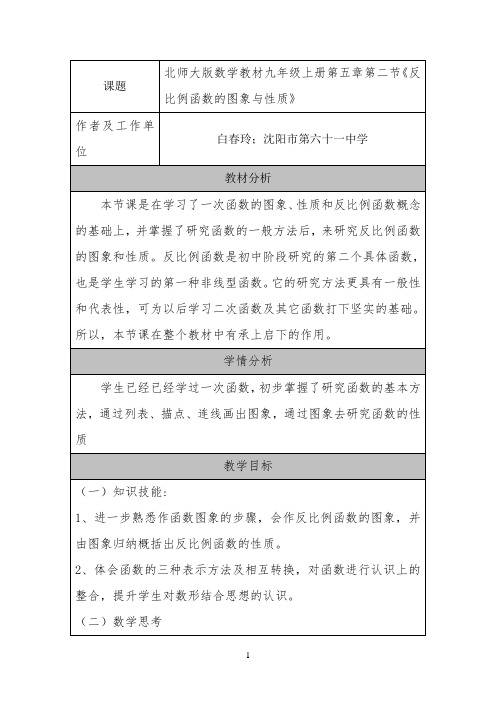 | 课题 | 北师大版数学教材九年级上册第五章第二节《反比例函数的图象与性质》 |
|---|---|
| 作者及工作单位 | 白春玲：沈阳市第六十一中学 |

教材分析

本节课是在学习了一次函数的图象、性质和反比例函数概念的基础上，并掌握了研究函数的一般方法后，来研究反比例函数的图象和性质。反比例函数是初中阶段研究的第二个具体函数，也是学生学习的第一种非线型函数。它的研究方法更具有一般性和代表性，可为以后学习二次函数及其它函数打下坚实的基础。所以，本节课在整个教材中有承上启下的作用。

学情分析

学生已经已经学过一次函数，初步掌握了研究函数的基本方法，通过列表、描点、连线画出图象，通过图象去研究函数的性质

教学目标

（一）知识技能：

1、进一步熟悉作函数图象的步骤，会作反比例函数的图象，并由图象归纳概括出反比例函数的性质。

2、体会函数的三种表示方法及相互转换，对函数进行认识上的整合，提升学生对数形结合思想的认识。

（二）数学思考

1